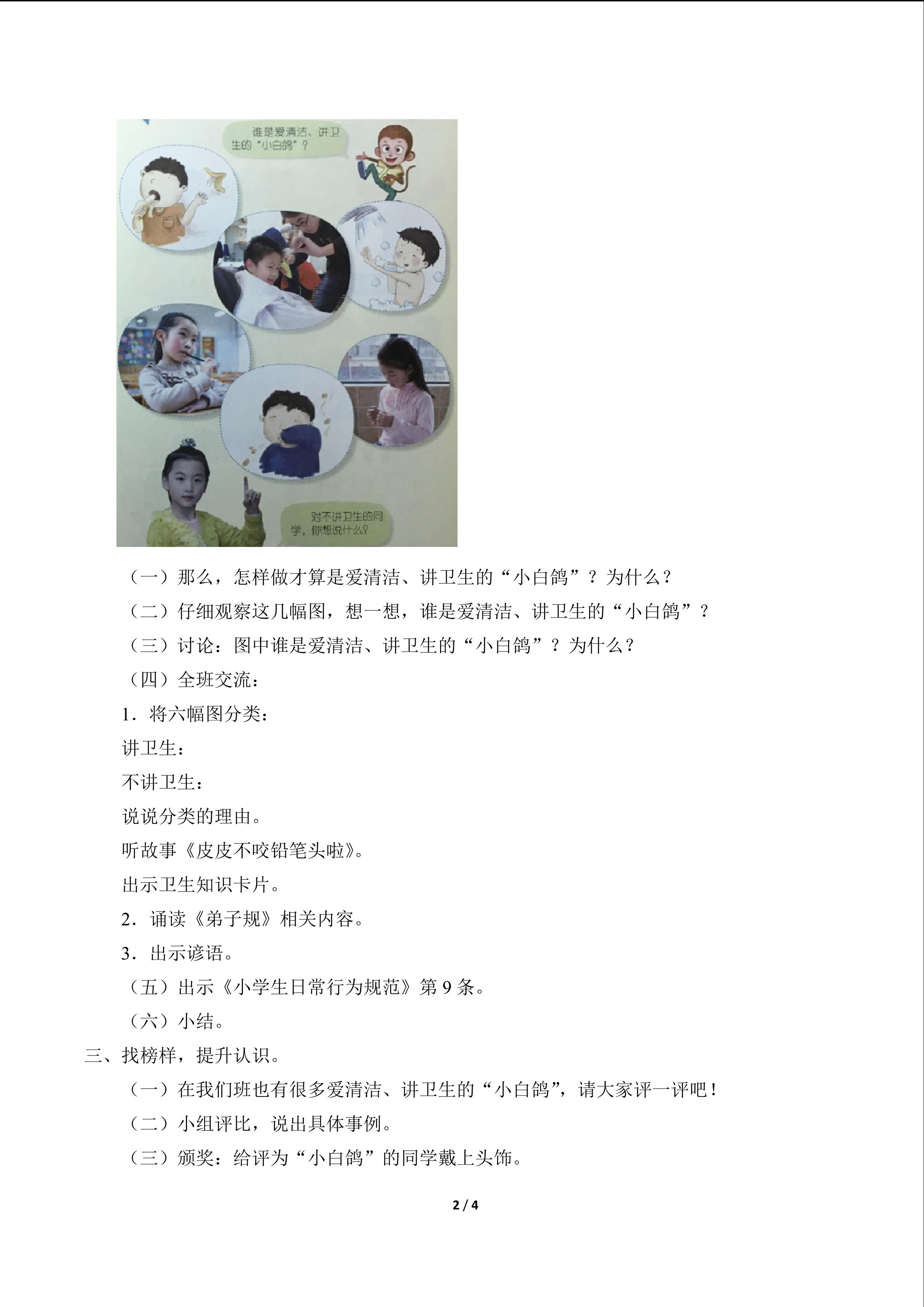 谁是爱清洁、讲卫生的“小白鸽”？

对不讲卫生的同学，你想说什么？

（一）那么，怎样做才算是爱清洁、讲卫生的“小白鸽”？为什么？

（二）仔细观察这几幅图，想一想，谁是爱清洁、讲卫生的“小白鸽”？

（三）讨论：图中谁是爱清洁、讲卫生的“小白鸽”？为什么？

（四）全班交流：

1.将六幅图分类：

讲卫生：

不讲卫生：

说说分类的理由。

听故事《皮皮不咬铅笔头啦》。

出示卫生知识卡片。

2.诵读《弟子规》相关内容。

3.出示谚语。

（五）出示《小学生日常行为规范》第9条。

（六）小结。

三、找榜样，提升认识。

（一）在我们班也有很多爱清洁、讲卫生的“小白鸽”，请大家评一评吧！

（二）小组评比，说出具体事例。

（三）颁奖：给评为“小白鸽”的同学戴上头饰。

2 / 4